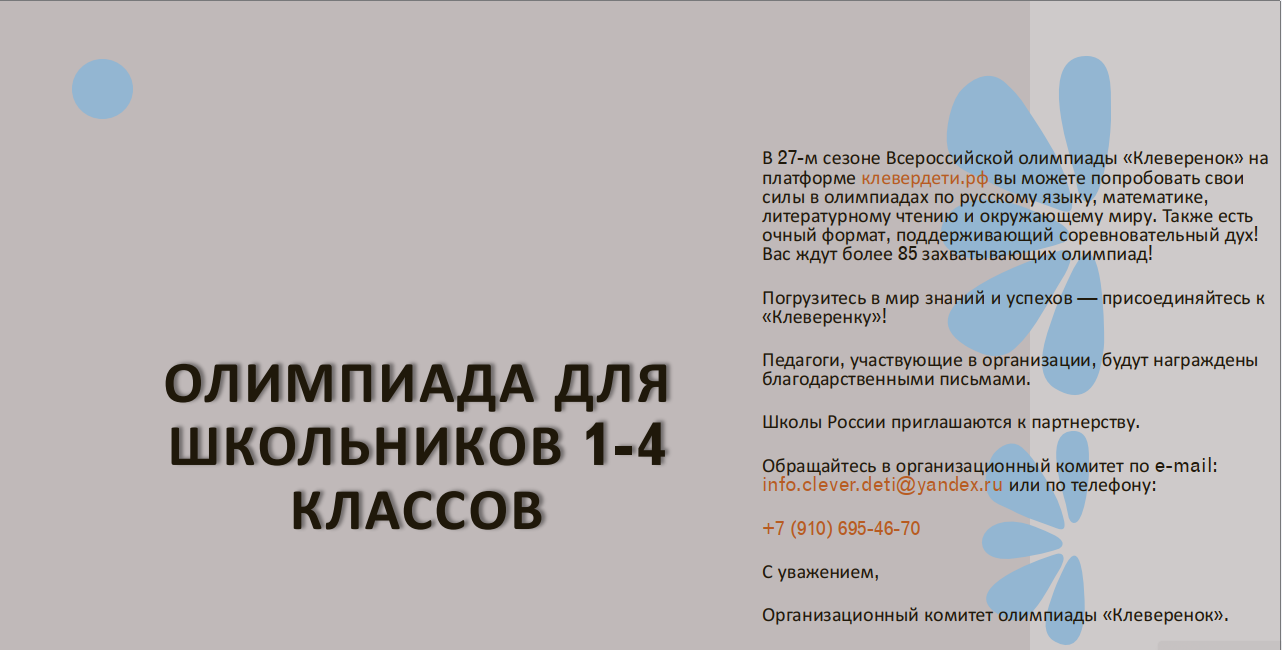 ОЛИМПИАДА ДЛЯ ШКОЛЬНИКОВ 1-4 КЛАССОВ

В 27-м сезоне Всероссийской олимпиады «Клеверенок» на платформе клевердети.рф вы можете попробовать свои силы в олимпиадах по русскому языку, математике, литературному чтению и окружающему миру. Также есть очный формат, поддерживающий соревновательный дух! Вас ждут более 85 захватывающих олимпиад!

Погрузитесь в мир знаний и успехов — присоединяйтесь к «Клеверенку»!

Педагоги, участвующие в организации, будут награждены благодарственными письмами.

Школы России приглашаются к партнерству.

Обращайтесь в организационный комитет по e-mail: info.clever.deti@yandex.ru или по телефону:

+7 (910) 695-46-70

С уважением,

Организационный комитет олимпиады «Клеверенок».